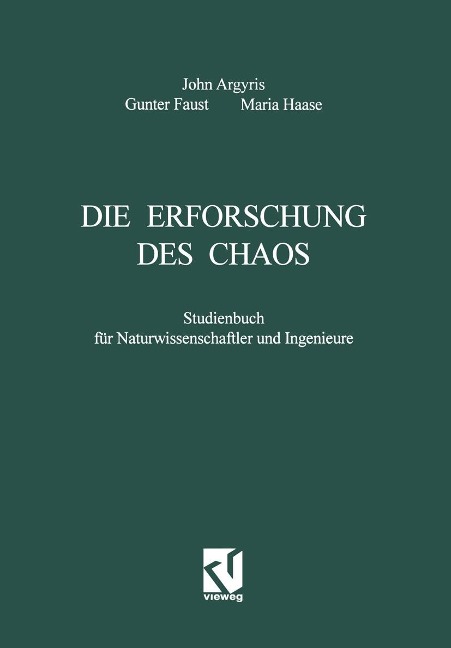 John Argyris
Gunter Faust Maria Haase

DIE ERFORSCHUNG DES CHAOS

Studienbuch
für Naturwissenschaftler und Ingenieure

vieweg